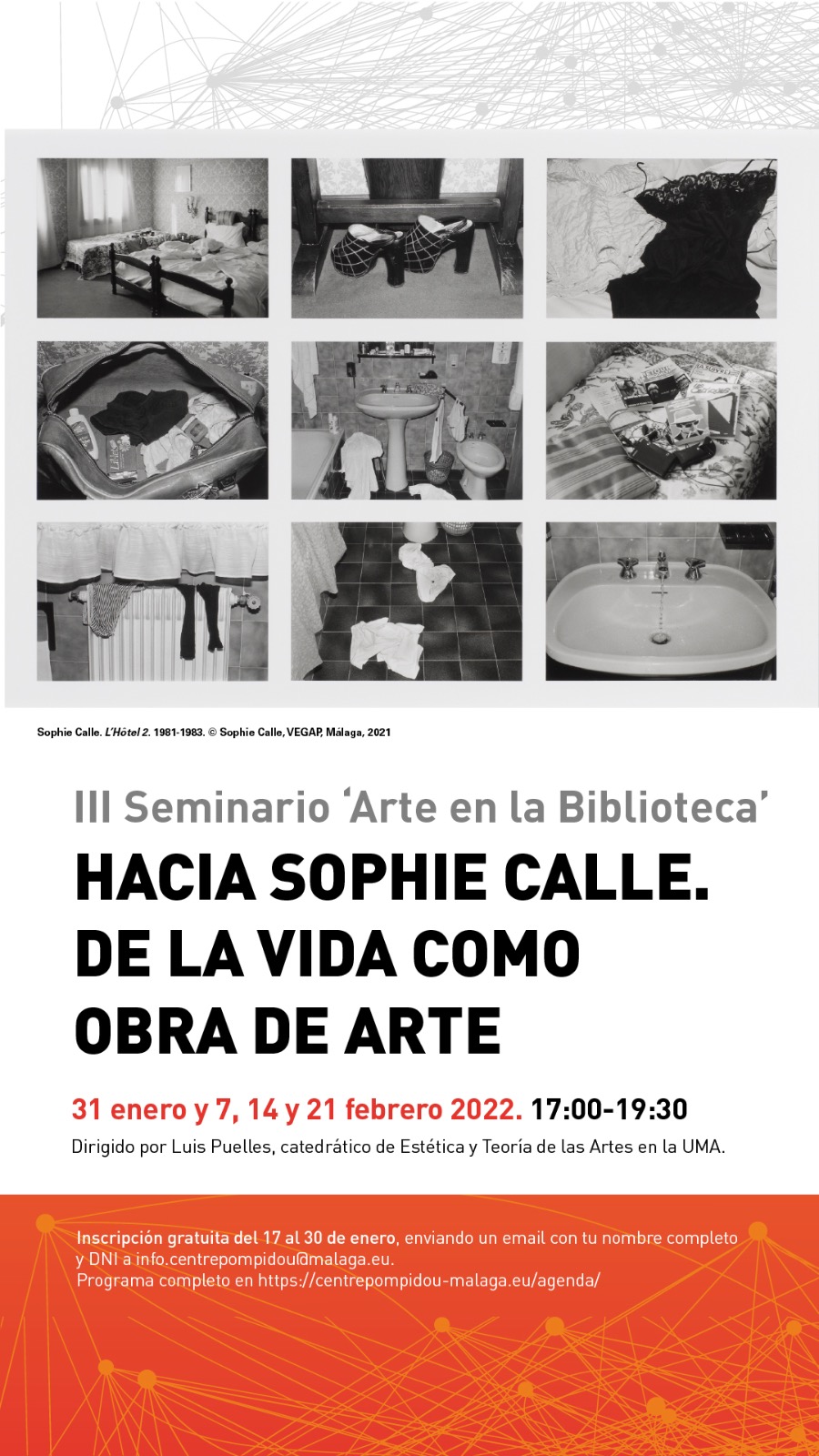 Sophie Calle. L'Hôtel 2. 1981-1983. © Sophie Calle, VEGAP, Málaga, 2021

III Seminario 'Arte en la Biblioteca'

HACIA SOPHIE CALLE.
DE LA VIDA COMO
OBRA DE ARTE

31 enero y 7, 14 y 21 febrero 2022. 17:00-19:30

Dirigido por Luis Puelles, catedrático de Estética y Teoría de las Artes en la UMA.

Inscripción gratuita del 17 al 30 de enero, enviando un email con tu nombre completo y DNI a info.centrepompidou@malaga.eu.
Programa completo en https://centrepompidou-malaga.eu/agenda/